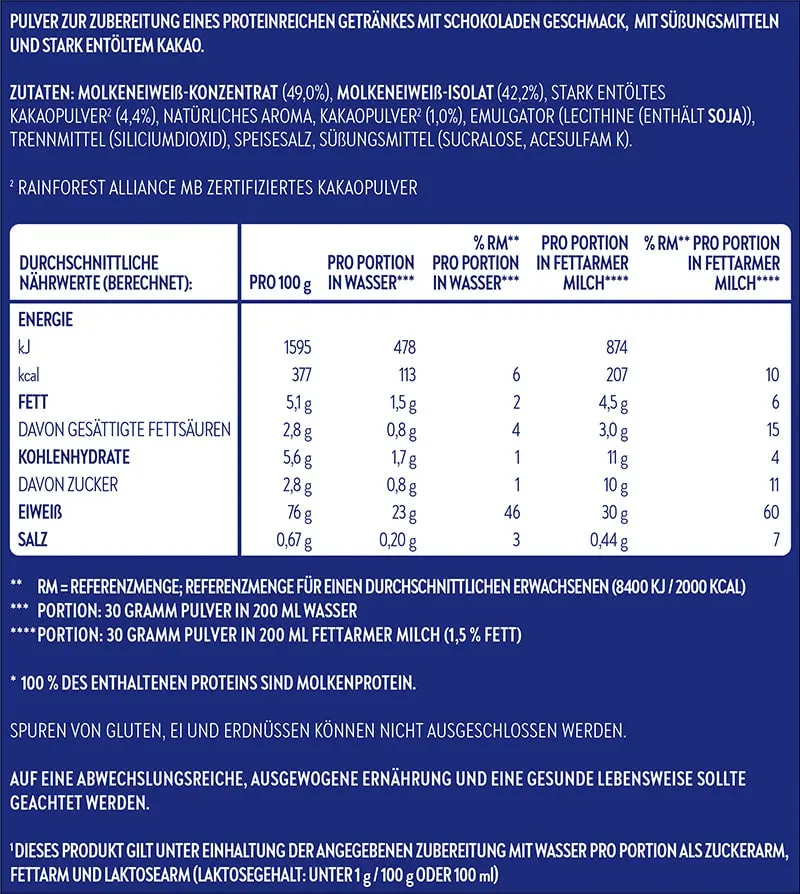 PULVER ZUR ZUBEREITUNG EINES PROTEINREICHEN GETRÄNKES MIT SCHOKOLADEN GESCHMACK, MIT SÜßUNGSMITTELN UND STARK ENTÖLTEM KAKAO.

ZUTATEN: MOLKENEIWEIß-KONZENTRAT (49,0%), MOLKENEIWEIß-ISOLAT (42,2%), STARK ENTÖLTES KAKAOPULVER² (4,4%), NATÜRLICHES AROMA, KAKAOPULVER² (1,0%), EMULGATOR (LECITHINE (ENTHÄLT SOJA)), TRENNMITTEL (SILICIUMDIOXID), SPEISESALZ, SÜßUNGSMITTEL (SUCRALOSE, ACESULFAM K).

² RAINFOREST ALLIANCE MB ZERTIFIZIERTES KAKAOPULVER

| DURCHSCHNITTLICHE NÄHRWERTE (BERECHNET): | PRO 100 g | PRO PORTION IN WASSER*** | % RM** PRO PORTION IN WASSER*** | PRO PORTION IN FETTARMER MILCH**** | % RM** PRO PORTION IN FETTARMER MILCH**** |
|---|---|---|---|---|---|
| ENERGIE | | | | | |
| kJ | 1595 | 478 | | 874 | |
| kcal | 377 | 113 | 6 | 207 | 10 |
| FETT | 5,1 g | 1,5 g | 2 | 4,5 g | 6 |
| DAVON GESÄTTIGTE FETTSÄUREN | 2,8 g | 0,8 g | 4 | 3,0 g | 15 |
| KOHLENHYDRATE | 5,6 g | 1,7 g | 1 | 11 g | 4 |
| DAVON ZUCKER | 2,8 g | 0,8 g | 1 | 10 g | 11 |
| EIWEIß | 76 g | 23 g | 46 | 30 g | 60 |
| SALZ | 0,67 g | 0,20 g | 3 | 0,44 g | 7 |

** RM = REFERENZMENGE; REFERENZMENGE FÜR EINEN DURCHSCHNITTLICHEN ERWACHSENEN (8400 KJ / 2000 KCAL)
*** PORTION: 30 GRAMM PULVER IN 200 ML WASSER
**** PORTION: 30 GRAMM PULVER IN 200 ML FETTARMER MILCH (1,5 % FETT)

* 100 % DES ENTHALTENEN PROTEINS SIND MOLKENPROTEIN.

SPUREN VON GLUTEN, EI UND ERDNÜSSEN KÖNNEN NICHT AUSGESCHLOSSEN WERDEN.

AUF EINE ABWECHSLUNGSREICHE, AUSGEWOGENE ERNÄHRUNG UND EINE GESUNDE LEBENSWEISE SOLLTE GEACHTET WERDEN.

¹DIESES PRODUKT GILT UNTER EINHALTUNG DER ANGEGEBENEN ZUBEREITUNG MIT WASSER PRO PORTION ALS ZUCKERARM, FETTARM UND LAKTOSEARM (LAKTOSEGEHALT: UNTER 1 g / 100 g ODER 100 ml)